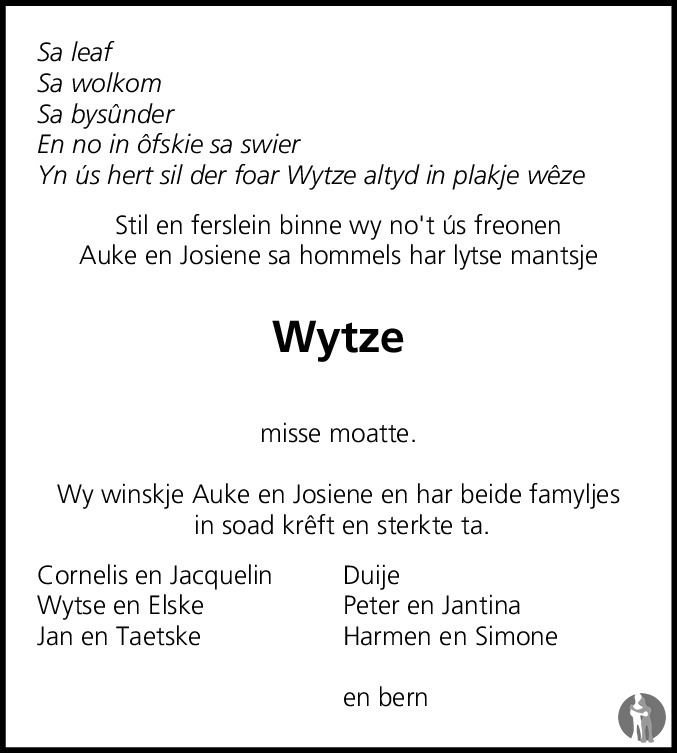 Sa leaf
Sa wolkom
Sa bysûnder
En no in ôfskie sa swier
Yn ús hert sil der foar Wytze altyd in plakje wêze

Stil en ferslein binne wy no't ús freonen
Auke en Josiene sa hommels har lytse mantsje

Wytze

misse moatte.

Wy winskje Auke en Josiene en har beide famyljes
in soad krêft en sterkte ta.

Cornelis en Jacquelin
Wytse en Elske
Jan en Taetske

Duije
Peter en Jantina
Harmen en Simone

en bern